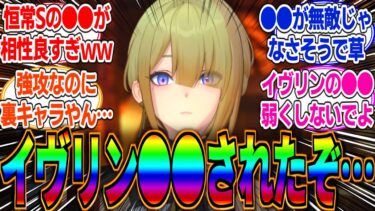 恒常Sの●●が相性良すぎww

強攻なのに裏キャラやん…

●●が無敵じゃなさそうで草

イヴリンの●●弱くしないでよ

イヴリン●●されたぞ…